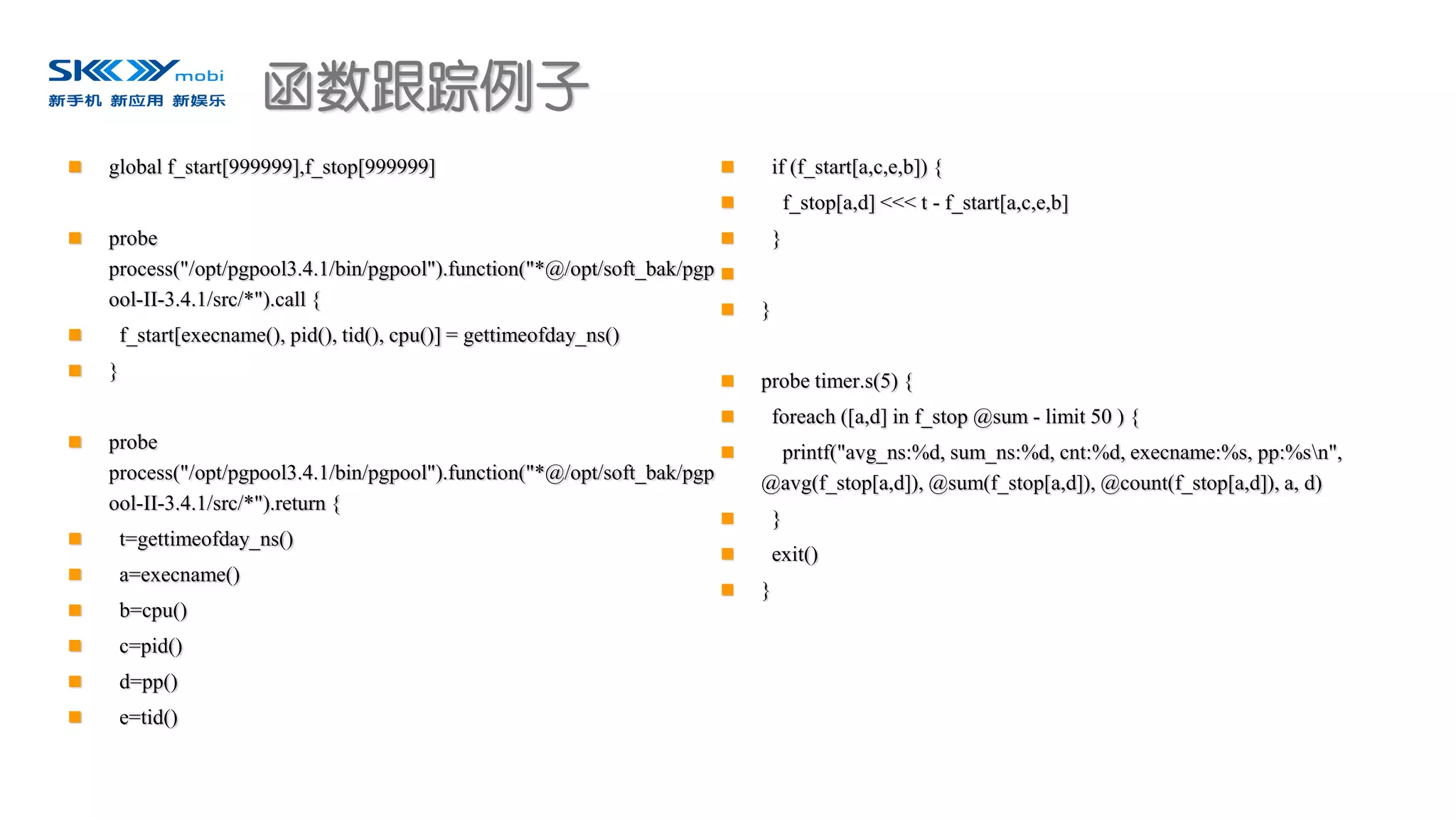 SKY mobi
新手机 新应用 新娱乐

函数跟踪例子

global f_start[999999],f_stop[999999]

probe process("/opt/pgpool3.4.1/bin/pgpool").function("*@/opt/soft_bak/pgpool-II-3.4.1/src/*").call {

f_start[execname(), pid(), tid(), cpu()] = gettimeofday_ns()

}

probe process("/opt/pgpool3.4.1/bin/pgpool").function("*@/opt/soft_bak/pgpool-II-3.4.1/src/*").return {

t=gettimeofday_ns()

a=execname()

b=cpu()

c=pid()

d=pp()

e=tid()

if (f_start[a,c,e,b]) {

f_stop[a,d] <<< t - f_start[a,c,e,b]

}

}

probe timer.s(5) {

foreach ([a,d] in f_stop @sum - limit 50 ) {

printf("avg_ns:%d, sum_ns:%d, cnt:%d, execname:%s, pp:%s\n", @avg(f_stop[a,d]), @sum(f_stop[a,d]), @count(f_stop[a,d]), a, d)

}

exit()

}